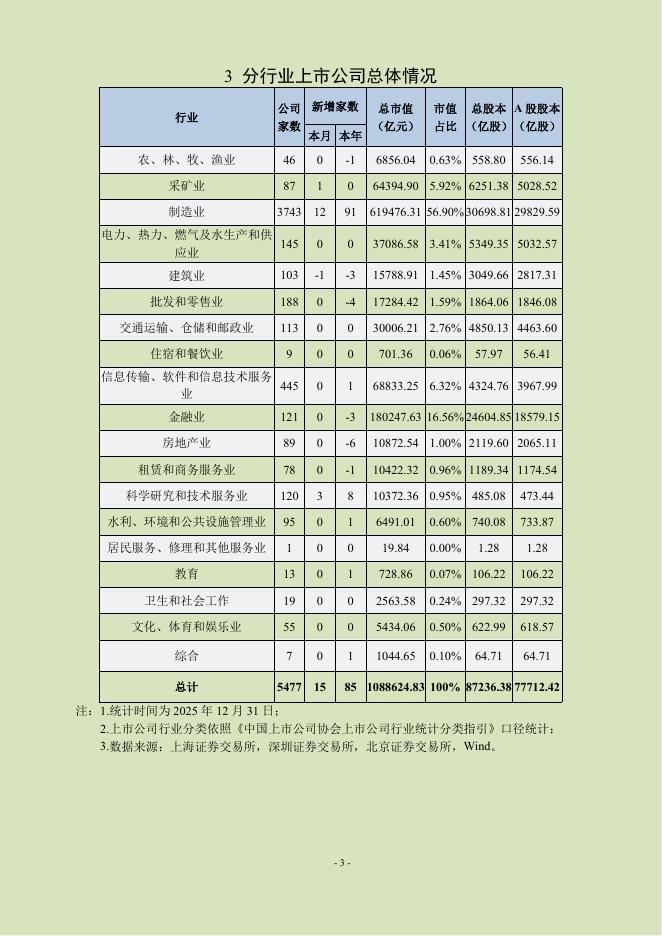 3 分行业上市公司总体情况

| 行业 | 公司家数 | 新增家数 本月 | 新增家数 本年 | 总市值（亿元） | 市值占比 | 总股本（亿股） | A 股股本（亿股） |
|---|---|---|---|---|---|---|---|
| 农、林、牧、渔业 | 46 | 0 | -1 | 6856.04 | 0.63% | 558.80 | 556.14 |
| 采矿业 | 87 | 1 | 0 | 64394.90 | 5.92% | 6251.38 | 5028.52 |
| 制造业 | 3743 | 12 | 91 | 619476.31 | 56.90% | 30698.81 | 29829.59 |
| 电力、热力、燃气及水生产和供应业 | 145 | 0 | 0 | 37086.58 | 3.41% | 5349.35 | 5032.57 |
| 建筑业 | 103 | -1 | -3 | 15788.91 | 1.45% | 3049.66 | 2817.31 |
| 批发和零售业 | 188 | 0 | -4 | 17284.42 | 1.59% | 1864.06 | 1846.08 |
| 交通运输、仓储和邮政业 | 113 | 0 | 0 | 30006.21 | 2.76% | 4850.13 | 4463.60 |
| 住宿和餐饮业 | 9 | 0 | 0 | 701.36 | 0.06% | 57.97 | 56.41 |
| 信息传输、软件和信息技术服务业 | 445 | 0 | 1 | 68833.25 | 6.32% | 4324.76 | 3967.99 |
| 金融业 | 121 | 0 | -3 | 180247.63 | 16.56% | 24604.85 | 18579.15 |
| 房地产业 | 89 | 0 | -6 | 10872.54 | 1.00% | 2119.60 | 2065.11 |
| 租赁和商务服务业 | 78 | 0 | -1 | 10422.32 | 0.96% | 1189.34 | 1174.54 |
| 科学研究和技术服务业 | 120 | 3 | 8 | 10372.36 | 0.95% | 485.08 | 473.44 |
| 水利、环境和公共设施管理业 | 95 | 0 | 1 | 6491.01 | 0.60% | 740.08 | 733.87 |
| 居民服务、修理和其他服务业 | 1 | 0 | 0 | 19.84 | 0.00% | 1.28 | 1.28 |
| 教育 | 13 | 0 | 1 | 728.86 | 0.07% | 106.22 | 106.22 |
| 卫生和社会工作 | 19 | 0 | 0 | 2563.58 | 0.24% | 297.32 | 297.32 |
| 文化、体育和娱乐业 | 55 | 0 | 0 | 5434.06 | 0.50% | 622.99 | 618.57 |
| 综合 | 7 | 0 | 1 | 1044.65 | 0.10% | 64.71 | 64.71 |
| 总计 | 5477 | 15 | 85 | 1088624.83 | 100% | 87236.38 | 77712.42 |

注：1.统计时间为 2025 年 12 月 31 日；
2.上市公司行业分类依照《中国上市公司协会上市公司行业统计分类指引》口径统计；
3.数据来源：上海证券交易所，深圳证券交易所，北京证券交易所，Wind。

- 3 -